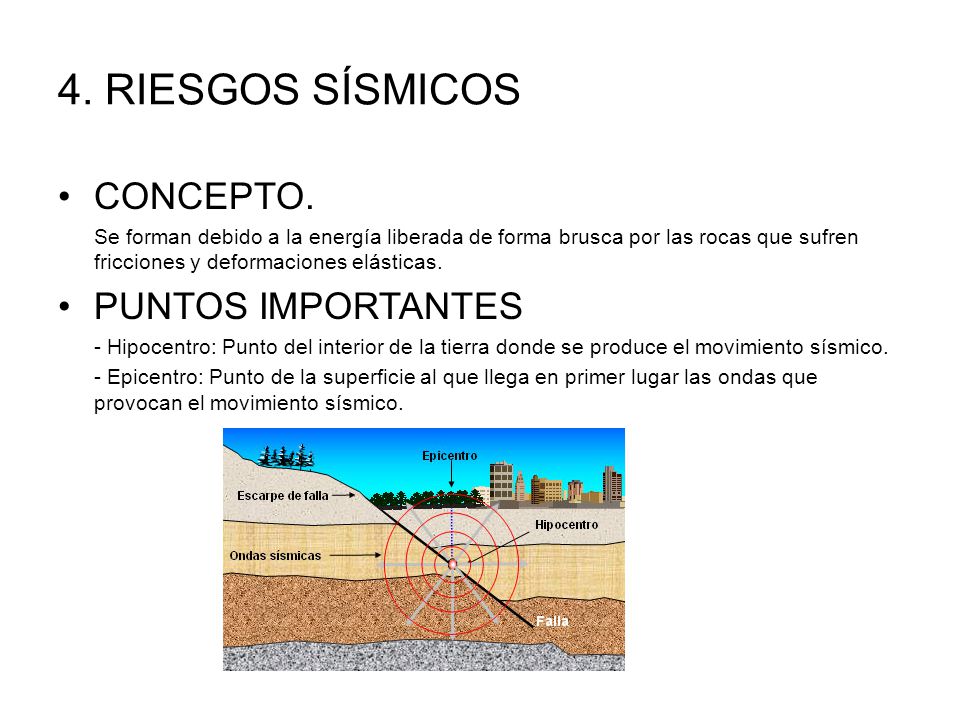 4. RIESGOS SÍSMICOS

• CONCEPTO.

Se forman debido a la energía liberada de forma brusca por las rocas que sufren fricciones y deformaciones elásticas.

• PUNTOS IMPORTANTES

- Hipocentro: Punto del interior de la tierra donde se produce el movimiento sísmico.

- Epicentro: Punto de la superficie al que llega en primer lugar las ondas que provocan el movimiento sísmico.

Epicentro
Escarpe de falla
Hipocentro
Ondas sísmicas
Falla